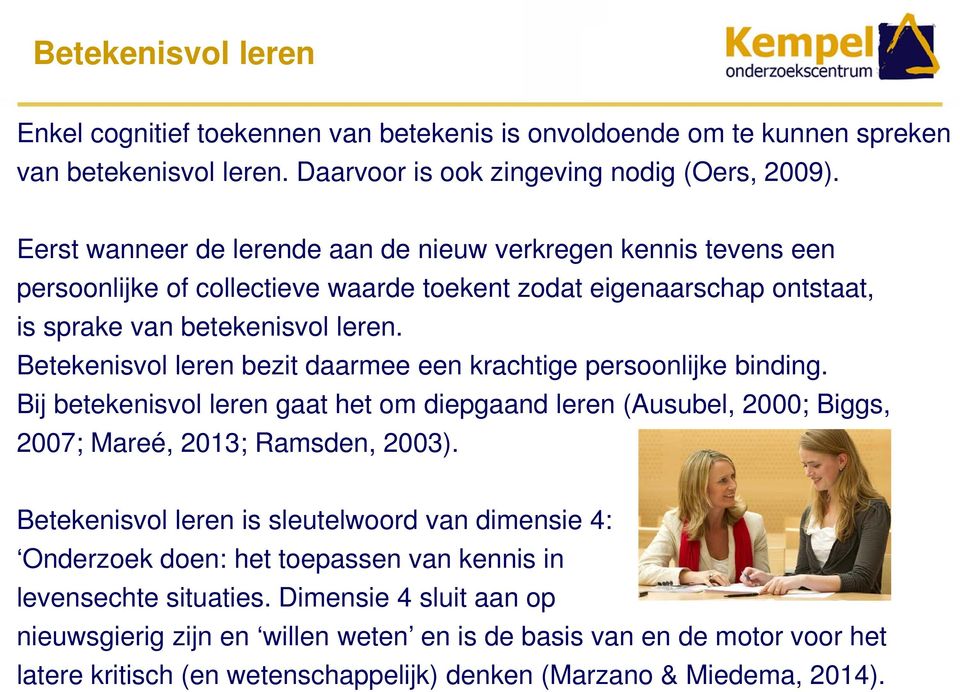 Betekenisvol leren

Kempel
onderzoekscentrum

Enkel cognitief toekennen van betekenis is onvoldoende om te kunnen spreken van betekenisvol leren. Daarvoor is ook zingeving nodig (Oers, 2009).

Eerst wanneer de lerende aan de nieuw verkregen kennis tevens een persoonlijke of collectieve waarde toekent zodat eigenaarschap ontstaat, is sprake van betekenisvol leren.
Betekenisvol leren bezit daarmee een krachtige persoonlijke binding.
Bij betekenisvol leren gaat het om diepgaand leren (Ausubel, 2000; Biggs, 2007; Mareé, 2013; Ramsden, 2003).

Betekenisvol leren is sleutelwoord van dimensie 4: ‘Onderzoek doen: het toepassen van kennis in levensechte situaties. Dimensie 4 sluit aan op nieuwsgierig zijn en ‘willen weten’ en is de basis van en de motor voor het latere kritisch (en wetenschappelijk) denken (Marzano & Miedema, 2014).